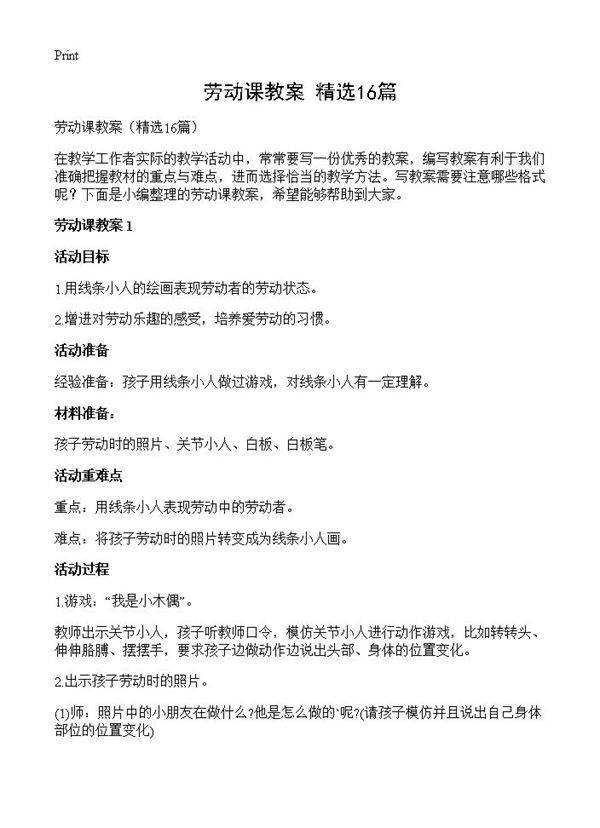 Print

劳动课教案 精选16篇

劳动课教案（精选16篇）

在教学工作者实际的教学活动中，常常要写一份优秀的教案，编写教案有利于我们准确把握教材的重点与难点，进而选择恰当的教学方法。写教案需要注意哪些格式呢？下面是小编整理的劳动课教案，希望能够帮助到大家。

劳动课教案 1

活动目标

1.用线条小人的绘画表现劳动者的劳动状态。

2.增进对劳动乐趣的感受，培养爱劳动的习惯。

活动准备

经验准备：孩子用线条小人做过游戏，对线条小人有一定理解。

材料准备：

孩子劳动时的照片、关节小人、白板、白板笔。

活动重难点

重点：用线条小人表现劳动中的劳动者。

难点：将孩子劳动时的照片转变成为线条小人画。

活动过程

1.游戏：“我是小木偶”。

教师出示关节小人，孩子听教师口令，模仿关节小人进行动作游戏，比如转转头、伸伸胳膊、摆摆手，要求孩子边做动作边说出头部、身体的位置变化。

2.出示孩子劳动时的照片。

(1)师：照片中的小朋友在做什么？他是怎么做的`呢？(请孩子模仿并且说出自己身体部位的位置变化)